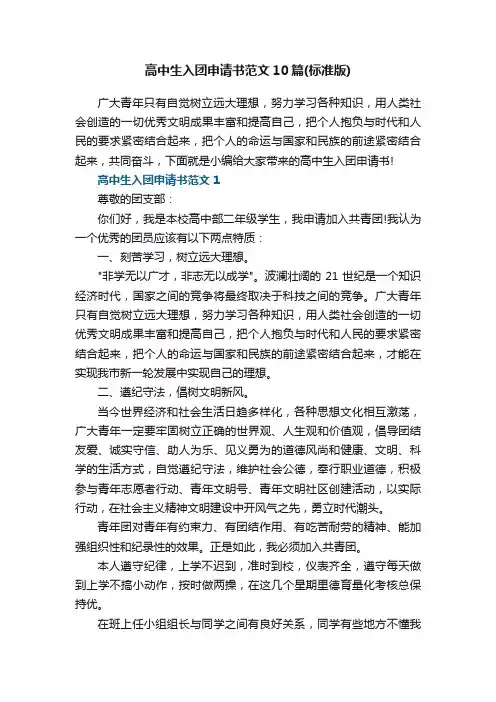 高中生入团申请书范文10篇(标准版)

广大青年只有自觉树立远大理想，努力学习各种知识，用人类社会创造的一切优秀文明成果丰富和提高自己，把个人抱负与时代和人民的要求紧密结合起来，把个人的命运与国家和民族的前途紧密结合起来，共同奋斗，下面就是小编给大家带来的高中生入团申请书!

高中生入团申请书范文1

尊敬的团支部：

你们好，我是本校高中部二年级学生，我申请加入共青团!我认为一个优秀的团员应该有以下两点特质：

一、刻苦学习，树立远大理想。

"非学无以广才，非志无以成学"。波澜壮阔的21世纪是一个知识经济时代，国家之间的竞争将最终取决于科技之间的竞争。广大青年只有自觉树立远大理想，努力学习各种知识，用人类社会创造的一切优秀文明成果丰富和提高自己，把个人抱负与时代和人民的要求紧密结合起来，把个人的命运与国家和民族的前途紧密结合起来，才能在实现我市新一轮发展中实现自己的理想。

二、遵纪守法，倡树文明新风。

当今世界经济和社会生活日趋多样化，各种思想文化相互激荡，广大青年一定要牢固树立正确的世界观、人生观和价值观，倡导团结友爱、诚实守信、助人为乐、见义勇为的道德风尚和健康、文明、科学的生活方式，自觉遵纪守法，维护社会公德，奉行职业道德，积极参与青年志愿者行动、青年文明号、青年文明社区创建活动，以实际行动，在社会主义精神文明建设中开风气之先，勇立时代潮头。

青年团对青年有约束力、有团结作用、有吃苦耐劳的精神、能加强组织性和纪录性的效果。正是如此，我必须加入共青团。

本人遵守纪律，上学不迟到，准时到校，仪表齐全，遵守每天做到上学不搞小动作，按时做两操，在这几个星期里德育量化考核总保持优。

在班上任小组组长与同学之间有良好关系，同学有些地方不懂我